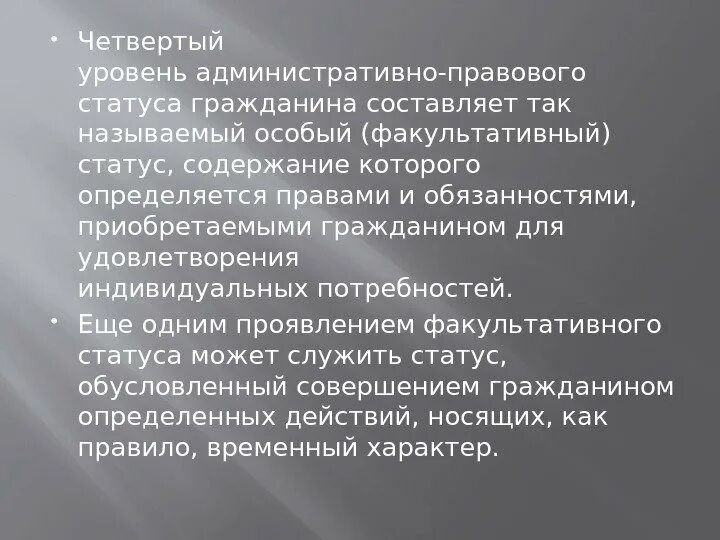 • Четвертый уровень административно-правового статуса гражданина составляет так называемый особый (факультативный) статус, содержание которого определяется правами и обязанностями, приобретаемыми гражданином для удовлетворения индивидуальных потребностей.

• Еще одним проявлением факультативного статуса может служить статус, обусловленный совершением гражданином определенных действий, носящих, как правило, временный характер.